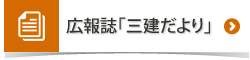 広報誌「三建だより」